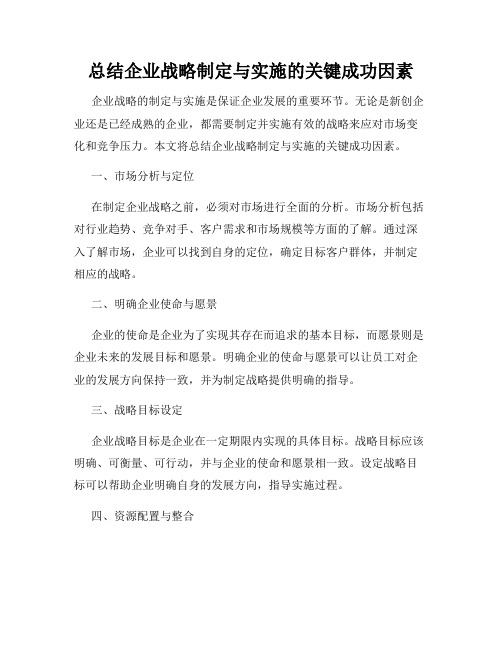 总结企业战略制定与实施的关键成功因素

企业战略的制定与实施是保证企业发展的重要环节。无论是新创企业还是已经成熟的企业，都需要制定并实施有效的战略来应对市场变化和竞争压力。本文将总结企业战略制定与实施的关键成功因素。

一、市场分析与定位

在制定企业战略之前，必须对市场进行全面的分析。市场分析包括对行业趋势、竞争对手、客户需求和市场规模等方面的了解。通过深入了解市场，企业可以找到自身的定位，确定目标客户群体，并制定相应的战略。

二、明确企业使命与愿景

企业的使命是企业为了实现其存在而追求的基本目标，而愿景则是企业未来的发展目标和愿景。明确企业的使命与愿景可以让员工对企业的发展方向保持一致，并为制定战略提供明确的指导。

三、战略目标设定

企业战略目标是企业在一定期限内实现的具体目标。战略目标应该明确、可衡量、可行动，并与企业的使命和愿景相一致。设定战略目标可以帮助企业明确自身的发展方向，指导实施过程。

四、资源配置与整合